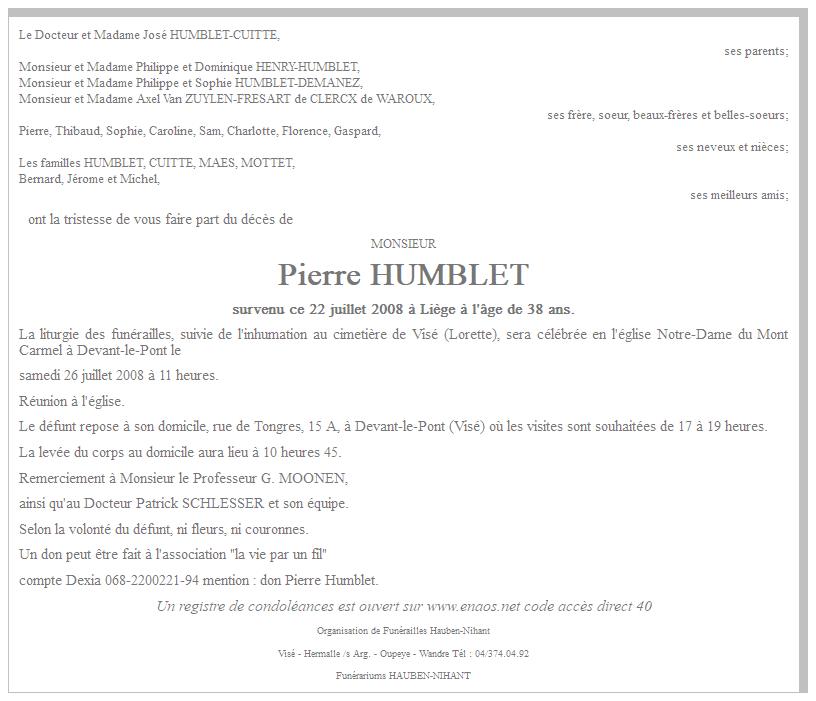 Le Docteur et Madame José HUMBLET-CUITTE,

ses parents;

Monsieur et Madame Philippe et Dominique HENRY-HUMBLET,
Monsieur et Madame Philippe et Sophie HUMBLET-DEMANEZ,
Monsieur et Madame Axel Van ZUYLEN-FRESART de CLERCX de WAROUX,

ses frère, soeur, beaux-frères et belles-soeurs;

Pierre, Thibaud, Sophie, Caroline, Sam, Charlotte, Florence, Gaspard,

ses neveux et nièces;

Les familles HUMBLET, CUITTE, MAES, MOTTET,
Bernard, Jérome et Michel,

ses meilleurs amis;

ont la tristesse de vous faire part du décès de

MONSIEUR

Pierre HUMBLET

survenu ce 22 juillet 2008 à Liège à l'âge de 38 ans.

La liturgie des funérailles, suivie de l'inhumation au cimetière de Visé (Lorette), sera célébrée en l'église Notre-Dame du Mont Carmel à Devant-le-Pont le

samedi 26 juillet 2008 à 11 heures.

Réunion à l'église.

Le défunt repose à son domicile, rue de Tongres, 15 A, à Devant-le-Pont (Visé) où les visites sont souhaitées de 17 à 19 heures.

La levée du corps au domicile aura lieu à 10 heures 45.

Remerciement à Monsieur le Professeur G. MOONEN,

ainsi qu'au Docteur Patrick SCHLESSER et son équipe.

Selon la volonté du défunt, ni fleurs, ni couronnes.

Un don peut être fait à l'association "la vie par un fil"

compte Dexia 068-2200221-94 mention : don Pierre Humblet.

Un registre de condoléances est ouvert sur www.enaos.net code accès direct 40

Organisation de Funérailles Hauben-Nihant

Visé - Hermalle /s Arg. - Oupeye - Wandre Tél : 04/374.04.92

Funérariums HAUBEN-NIHANT